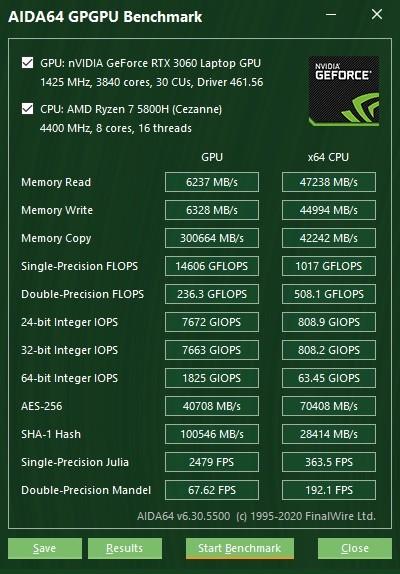 AIDA64 GPGPU Benchmark

GPU: nVIDIA GeForce RTX 3060 Laptop GPU
1425 MHz, 3840 cores, 30 CUs, Driver 461.56

CPU: AMD Ryzen 7 5800H (Cezanne)
4400 MHz, 8 cores, 16 threads

NVIDIA GEFORCE

| | GPU | x64 CPU |
|---|---|---|
| Memory Read | 6237 MB/s | 47238 MB/s |
| Memory Write | 6328 MB/s | 44994 MB/s |
| Memory Copy | 300664 MB/s | 42242 MB/s |
| Single-Precision FLOPS | 14606 GFLOPS | 1017 GFLOPS |
| Double-Precision FLOPS | 236.3 GFLOPS | 508.1 GFLOPS |
| 24-bit Integer IOPS | 7672 GIOPS | 808.9 GIOPS |
| 32-bit Integer IOPS | 7663 GIOPS | 808.2 GIOPS |
| 64-bit Integer IOPS | 1825 GIOPS | 63.45 GIOPS |
| AES-256 | 40708 MB/s | 70408 MB/s |
| SHA-1 Hash | 100546 MB/s | 28414 MB/s |
| Single-Precision Julia | 2479 FPS | 363.5 FPS |
| Double-Precision Mandel | 67.62 FPS | 192.1 FPS |

AIDA64 v6.30.5500 (c) 1995-2020 FinalWire Ltd.

Save Results Start Benchmark Close